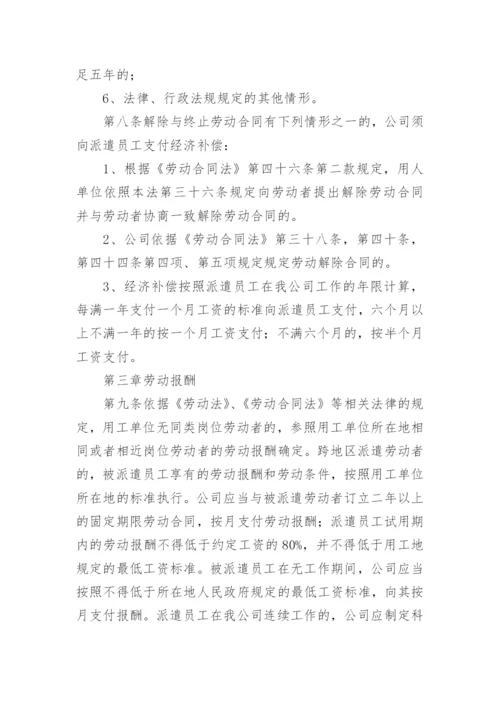 足五年的；

6、法律、行政法规规定的其他情形。

第八条解除与终止劳动合同有下列情形之一的，公司须向派遣员工支付经济补偿：

1、根据《劳动合同法》第四十六条第二款规定，用人单位依照本法第三十六条规定向劳动者提出解除劳动合同并与劳动者协商一致解除劳动合同的。

2、公司依据《劳动合同法》第三十八条，第四十条，第四十四条第四项、第五项规定规定劳动解除合同的。

3、经济补偿按照派遣员工在我公司工作的年限计算，每满一年支付一个月工资的标准向派遣员工支付，六个月以上不满一年的按一个月工资支付；不满六个月的，按半个月工资支付。

第三章劳动报酬

第九条依据《劳动法》、《劳动合同法》等相关法律的规定，用工单位无同类岗位劳动者的，参照用工单位所在地相同或者相近岗位劳动者的劳动报酬确定。跨地区派遣劳动者的，被派遣员工享有的劳动报酬和劳动条件，按照用工单位所在地的标准执行。公司应当与被派遣劳动者订立二年以上的固定期限劳动合同，按月支付劳动报酬；派遣员工试用期内的劳动报酬不得低于约定工资的80%，并不得低于用工地规定的最低工资标准。被派遣员工在无工作期间，公司应当按照不得低于所在地人民政府规定的最低工资标准，向其按月支付报酬。派遣员工在我公司连续工作的，公司应制定科